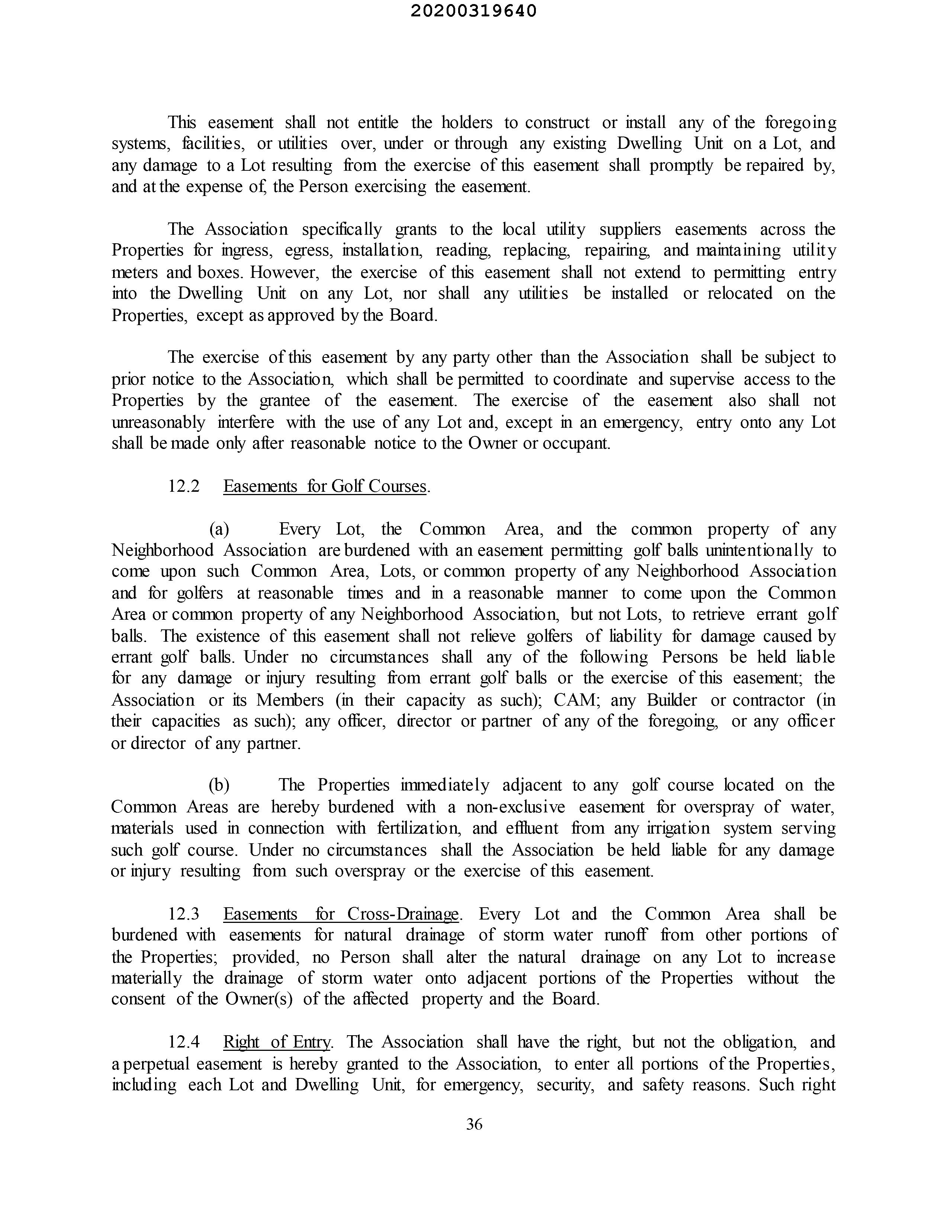 20200319640

This easement shall not entitle the holders to construct or install any of the foregoing systems, facilities, or utilities over, under or through any existing Dwelling Unit on a Lot, and any damage to a Lot resulting from the exercise of this easement shall promptly be repaired by, and at the expense of, the Person exercising the easement.

The Association specifically grants to the local utility suppliers easements across the Properties for ingress, egress, installation, reading, replacing, repairing, and maintaining utility meters and boxes. However, the exercise of this easement shall not extend to permitting entry into the Dwelling Unit on any Lot, nor shall any utilities be installed or relocated on the Properties, except as approved by the Board.

The exercise of this easement by any party other than the Association shall be subject to prior notice to the Association, which shall be permitted to coordinate and supervise access to the Properties by the grantee of the easement. The exercise of the easement also shall not unreasonably interfere with the use of any Lot and, except in an emergency, entry onto any Lot shall be made only after reasonable notice to the Owner or occupant.

12.2 Easements for Golf Courses.

(a) Every Lot, the Common Area, and the common property of any Neighborhood Association are burdened with an easement permitting golf balls unintentionally to come upon such Common Area, Lots, or common property of any Neighborhood Association and for golfers at reasonable times and in a reasonable manner to come upon the Common Area or common property of any Neighborhood Association, but not Lots, to retrieve errant golf balls. The existence of this easement shall not relieve golfers of liability for damage caused by errant golf balls. Under no circumstances shall any of the following Persons be held liable for any damage or injury resulting from errant golf balls or the exercise of this easement; the Association or its Members (in their capacity as such); CAM; any Builder or contractor (in their capacities as such); any officer, director or partner of any of the foregoing, or any officer or director of any partner.

(b) The Properties immediately adjacent to any golf course located on the Common Areas are hereby burdened with a non-exclusive easement for overspray of water, materials used in connection with fertilization, and effluent from any irrigation system serving such golf course. Under no circumstances shall the Association be held liable for any damage or injury resulting from such overspray or the exercise of this easement.

12.3 Easements for Cross-Drainage. Every Lot and the Common Area shall be burdened with easements for natural drainage of storm water runoff from other portions of the Properties; provided, no Person shall alter the natural drainage on any Lot to increase materially the drainage of storm water onto adjacent portions of the Properties without the consent of the Owner(s) of the affected property and the Board.

12.4 Right of Entry. The Association shall have the right, but not the obligation, and a perpetual easement is hereby granted to the Association, to enter all portions of the Properties, including each Lot and Dwelling Unit, for emergency, security, and safety reasons. Such right

36